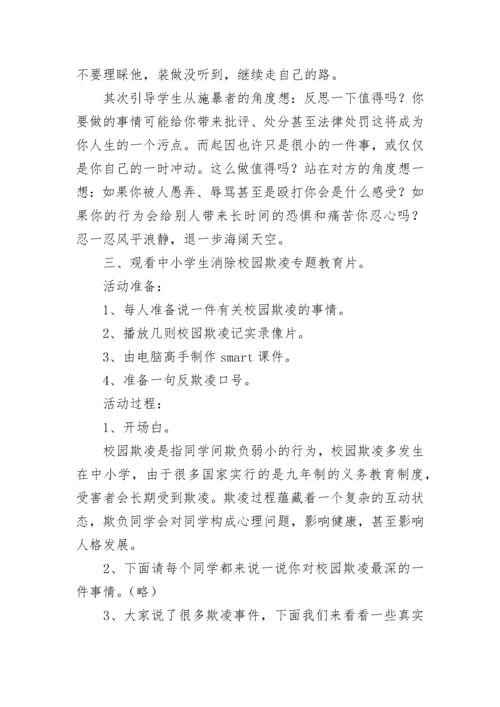 不要理睬他，装做没听到，继续走自己的路。

其次引导学生从施暴者的角度想：反思一下值得吗？你要做的事情可能给你带来批评、处分甚至法律处罚这将成为你人生的一个污点。而起因也许只是很小的一件事，或仅仅是你自己的一时冲动。这么做值得吗？站在对方的角度想一想：如果你被人愚弄、辱骂甚至是殴打你会是什么感受？如果你的行为会给别人带来长时间的恐惧和痛苦你忍心吗？忍一忍风平浪静，退一步海阔天空。

三、观看中小学生消除校园欺凌专题教育片。

活动准备：

1、每人准备说一件有关校园欺凌的事情。

2、播放几则校园欺凌记实录像片。

3、由电脑高手制作 smart 课件。

4、准备一句反欺凌口号。

活动过程：

1、开场白。

校园欺凌是指同学间欺负弱小的行为，校园欺凌多发生在中小学，由于很多国家实行的是九年制的义务教育制度，受害者会长期受到欺凌。欺凌过程蕴藏着一个复杂的互动状态，欺负同学会对同学构成心理问题，影响健康，甚至影响人格发展。

2、下面请每个同学都来说一说你对校园欺凌最深的一件事情。（略）

3、大家说了很多欺凌事件，下面我们来看看一些真实